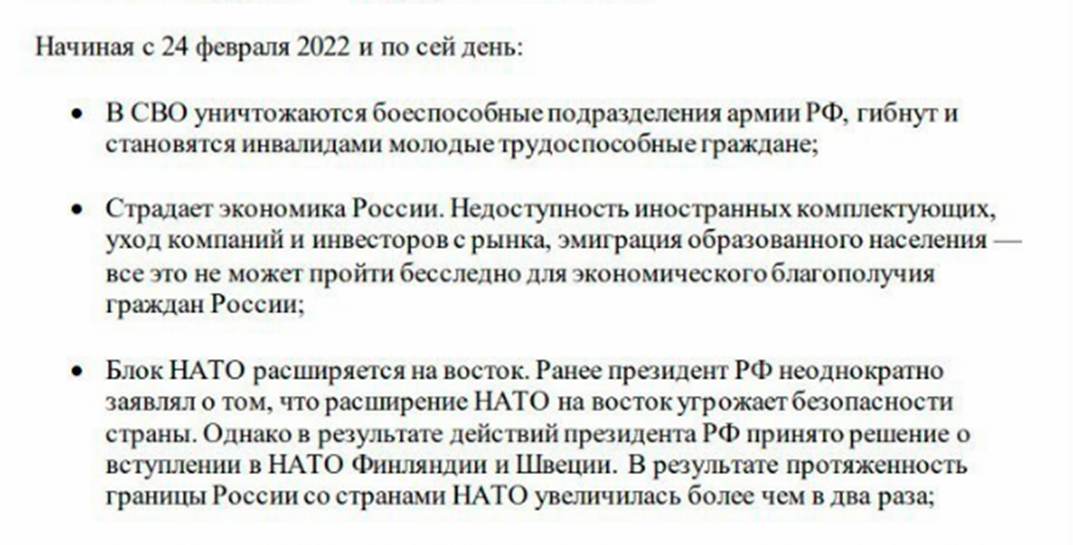 Начиная с 24 февраля 2022 и по сей день:

• В СВО уничтожаются боеспособные подразделения армии РФ, гибнут и становятся инвалидами молодые трудоспособные граждане;

• Страдает экономика России. Недоступность иностранных комплектующих, уход компаний и инвесторов с рынка, эмиграция образованного населения — все это не может пройти бесследно для экономического благополучия граждан России;

• Блок НАТО расширяется на восток. Ранее президент РФ неоднократно заявлял о том, что расширение НАТО на восток угрожает безопасности страны. Однако в результате действий президента РФ принято решение о вступлении в НАТО Финляндии и Швеции. В результате протяженность границы России со странами НАТО увеличилась более чем в два раза;